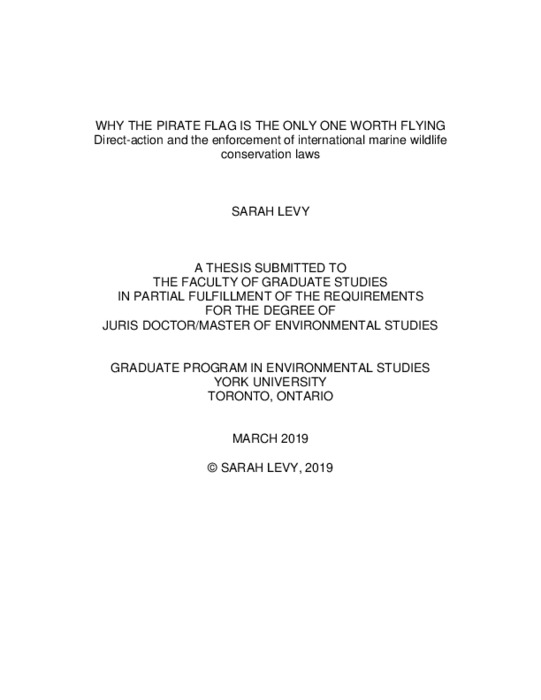 WHY THE PIRATE FLAG IS THE ONLY ONE WORTH FLYING
Direct-action and the enforcement of international marine wildlife conservation laws

SARAH LEVY

A THESIS SUBMITTED TO
THE FACULTY OF GRADUATE STUDIES
IN PARTIAL FULFILLMENT OF THE REQUIREMENTS
FOR THE DEGREE OF
JURIS DOCTOR/MASTER OF ENVIRONMENTAL STUDIES

GRADUATE PROGRAM IN ENVIRONMENTAL STUDIES
YORK UNIVERSITY
TORONTO, ONTARIO

MARCH 2019

© SARAH LEVY, 2019